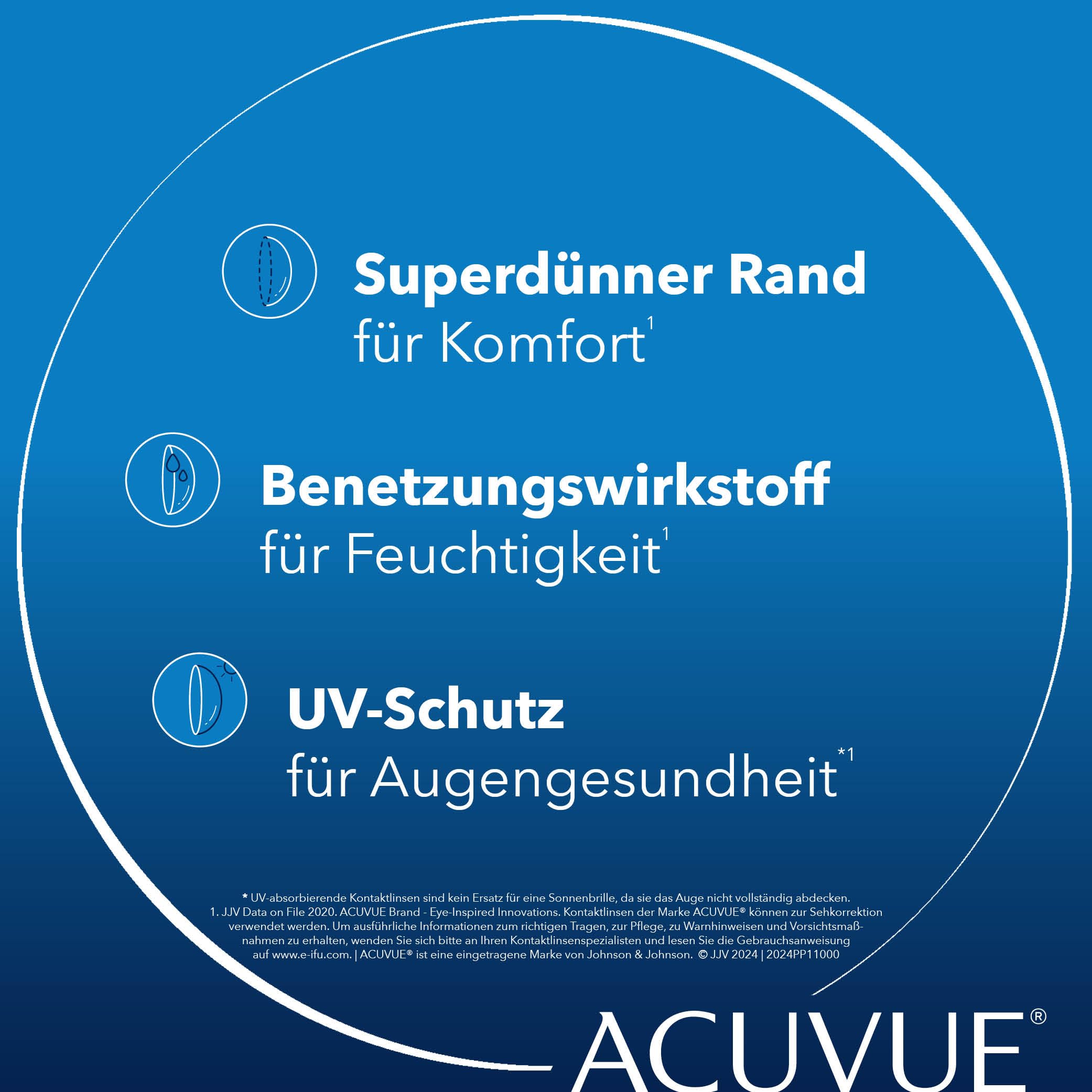 Superdünner Rand
für Komfort$^{1}$

Benetzungswirkstoff
für Feuchtigkeit$^{1}$

UV-Schutz
für Augengesundheit$^{*1}$

* UV-absorbierende Kontaktlinsen sind kein Ersatz für eine Sonnenbrille, da sie das Auge nicht vollständig abdecken. 1. JJV Data on File 2020. ACUVUE Brand - Eye-Inspired Innovations. Kontaktlinsen der Marke ACUVUE® können zur Sehkorrektion verwendet werden. Um ausführliche Informationen zum richtigen Tragen, zur Pflege, zu Warnhinweisen und Vorsichtsmaßnahmen zu erhalten, wenden Sie sich bitte an Ihren Kontaktlinsenspezialisten und lesen Sie die Gebrauchsanweisung auf www.e-ifu.com. | ACUVUE® ist eine eingetragene Marke von Johnson & Johnson. © JJV 2024 | 2024PP11000

ACUVUE®